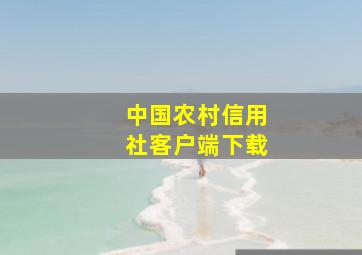 中国农村信用社客户端下载